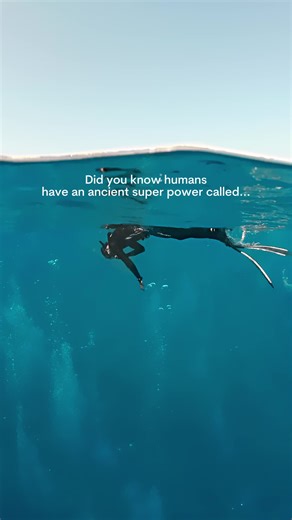 Did you know humans have an ancient super power called...